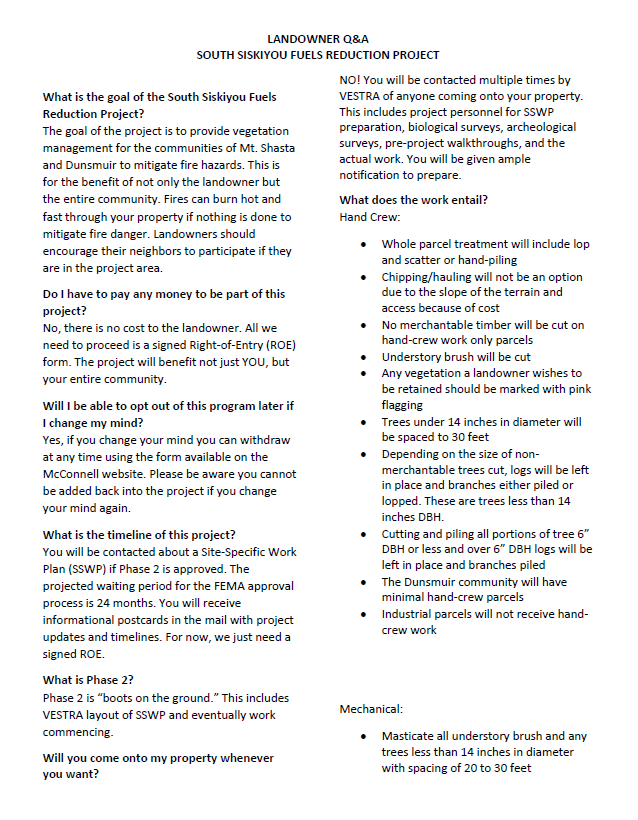 LANDOWNER Q&A
SOUTH SISKIYOU FUELS REDUCTION PROJECT

What is the goal of the South Siskiyou Fuels Reduction Project?
The goal of the project is to provide vegetation management for the communities of Mt. Shasta and Dunsmuir to mitigate fire hazards. This is for the benefit of not only the landowner but the entire community. Fires can burn hot and fast through your property if nothing is done to mitigate fire danger. Landowners should encourage their neighbors to participate if they are in the project area.

Do I have to pay any money to be part of this project?
No, there is no cost to the landowner. All we need to proceed is a signed Right-of-Entry (ROE) form. The project will benefit not just YOU, but your entire community.

Will I be able to opt out of this program later if I change my mind?
Yes, if you change your mind you can withdraw at any time using the form available on the McConnell website. Please be aware you cannot be added back into the project if you change your mind again.

What is the timeline of this project?
You will be contacted about a Site-Specific Work Plan (SSWP) if Phase 2 is approved. The projected waiting period for the FEMA approval process is 24 months. You will receive informational postcards in the mail with project updates and timelines. For now, we just need a signed ROE.

What is Phase 2?
Phase 2 is "boots on the ground." This includes VESTRA layout of SSWP and eventually work commencing.

Will you come onto my property whenever you want?
NO! You will be contacted multiple times by VESTRA of anyone coming onto your property. This includes project personnel for SSWP preparation, biological surveys, archeological surveys, pre-project walkthroughs, and the actual work. You will be given ample notification to prepare.

What does the work entail?
Hand Crew:

• Whole parcel treatment will include lop and scatter or hand-piling
• Chipping/hauling will not be an option due to the slope of the terrain and access because of cost
• No merchantable timber will be cut on hand-crew work only parcels
• Understory brush will be cut
• Any vegetation a landowner wishes to be retained should be marked with pink flagging
• Trees under 14 inches in diameter will be spaced to 30 feet
• Depending on the size of non-merchantable trees cut, logs will be left in place and branches either piled or lopped. These are trees less than 14 inches DBH.
• Cutting and piling all portions of tree 6" DBH or less and over 6" DBH logs will be left in place and branches piled
• The Dunsmuir community will have minimal hand-crew parcels
• Industrial parcels will not receive hand-crew work

Mechanical:

• Masticate all understory brush and any trees less than 14 inches in diameter with spacing of 20 to 30 feet